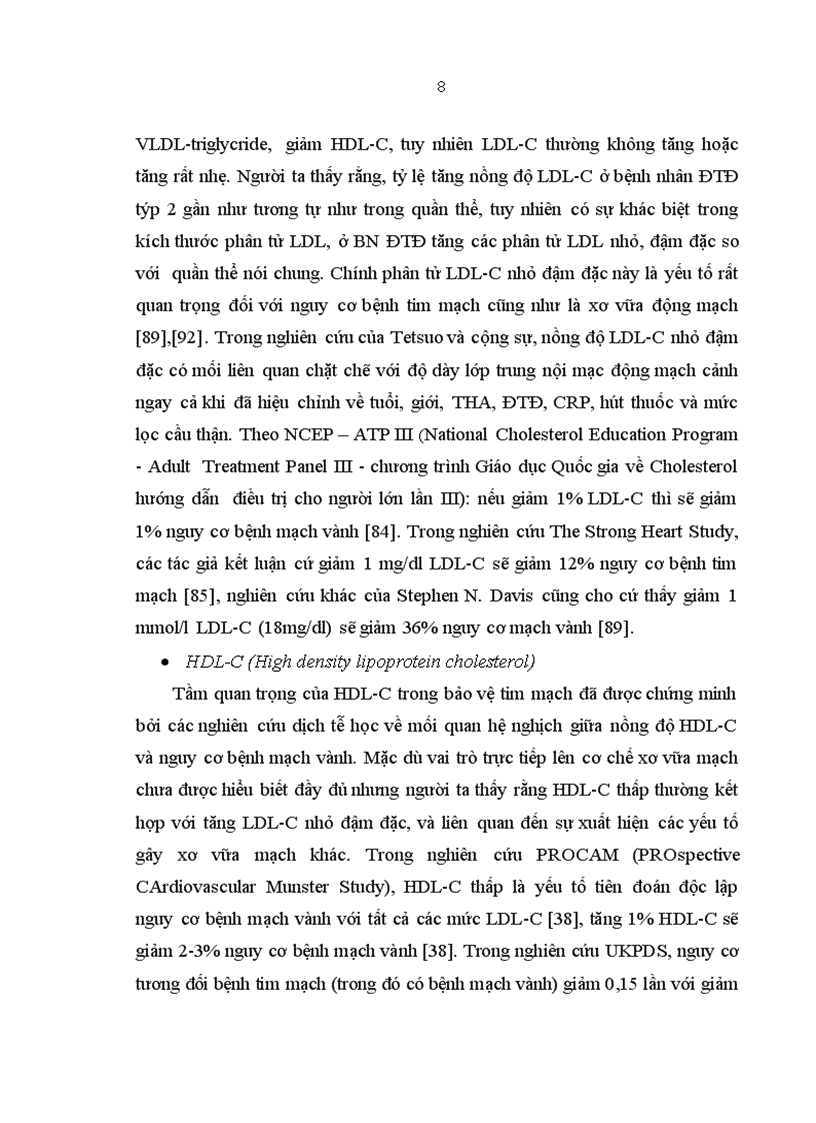 8

VLDL-triglycride, giảm HDL-C, tuy nhiên LDL-C thường không tăng hoặc tăng rất nhẹ. Người ta thấy rằng, tỷ lệ tăng nồng độ LDL-C ở bệnh nhân ĐTĐ týp 2 gần như tương tự như trong quần thể, tuy nhiên có sự khác biệt trong kích thước phân tử LDL, ở BN ĐTĐ tăng các phân tử LDL nhỏ, đậm đặc so với quần thể nói chung. Chính phân tử LDL-C nhỏ đậm đặc này là yếu tố rất quan trọng đối với nguy cơ bệnh tim mạch cũng như là xơ vữa động mạch [89],[92]. Trong nghiên cứu của Tetsuo và cộng sự, nồng độ LDL-C nhỏ đậm đặc có mối liên quan chặt chẽ với độ dày lớp trung nội mạc động mạch cảnh ngay cả khi đã hiệu chỉnh về tuổi, giới, THA, ĐTĐ, CRP, hút thuốc và mức lọc cầu thận. Theo NCEP – ATP III (National Cholesterol Education Program - Adult Treatment Panel III - chương trình Giáo dục Quốc gia về Cholesterol hướng dẫn điều trị cho người lớn lần III): nếu giảm 1% LDL-C thì sẽ giảm 1% nguy cơ bệnh mạch vành [84]. Trong nghiên cứu The Strong Heart Study, các tác giả kết luận cứ giảm 1 mg/dl LDL-C sẽ giảm 12% nguy cơ bệnh tim mạch [85], nghiên cứu khác của Stephen N. Davis cũng cho cứ thấy giảm 1 mmol/l LDL-C (18mg/dl) sẽ giảm 36% nguy cơ mạch vành [89].

• HDL-C (High density lipoprotein cholesterol)

Tầm quan trọng của HDL-C trong bảo vệ tim mạch đã được chứng minh bởi các nghiên cứu dịch tễ học về mối quan hệ nghịch giữa nồng độ HDL-C và nguy cơ bệnh mạch vành. Mặc dù vai trò trực tiếp lên cơ chế xơ vữa mạch chưa được hiểu biết đầy đủ nhưng người ta thấy rằng HDL-C thấp thường kết hợp với tăng LDL-C nhỏ đậm đặc, và liên quan đến sự xuất hiện các yếu tố gây xơ vữa mạch khác. Trong nghiên cứu PROCAM (PROspective CArdiovascular Munster Study), HDL-C thấp là yếu tố tiên đoán độc lập nguy cơ bệnh mạch vành với tất cả các mức LDL-C [38], tăng 1% HDL-C sẽ giảm 2-3% nguy cơ bệnh mạch vành [38]. Trong nghiên cứu UKPDS, nguy cơ tương đối bệnh tim mạch (trong đó có bệnh mạch vành) giảm 0,15 lần với giảm